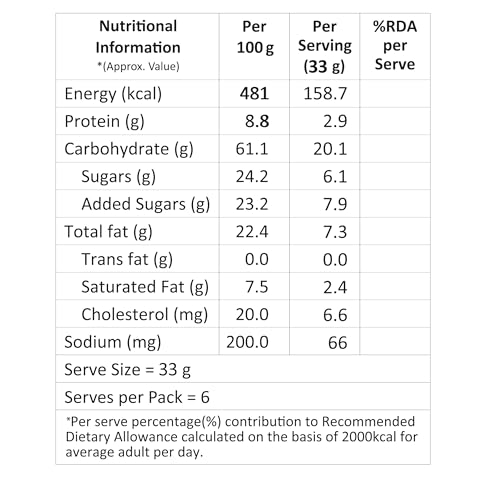 | Nutritional Information *(Approx. Value) | Per 100 g | Per Serving (33 g) | %RDA per Serve |
|---|---|---|---|
| Energy (kcal) | 481 | 158.7 | |
| Protein (g) | 8.8 | 2.9 | |
| Carbohydrate (g) | 61.1 | 20.1 | |
| Sugars (g) | 24.2 | 6.1 | |
| Added Sugars (g) | 23.2 | 7.9 | |
| Total fat (g) | 22.4 | 7.3 | |
| Trans fat (g) | 0.0 | 0.0 | |
| Saturated Fat (g) | 7.5 | 2.4 | |
| Cholesterol (mg) | 20.0 | 6.6 | |
| Sodium (mg) | 200.0 | 66 | |
| Serve Size = 33 g | | | |
| Serves per Pack = 6 | | | |
| *Per serve percentage(%) contribution to Recommended Dietary Allowance calculated on the basis of 2000kcal for average adult per day. | | | |